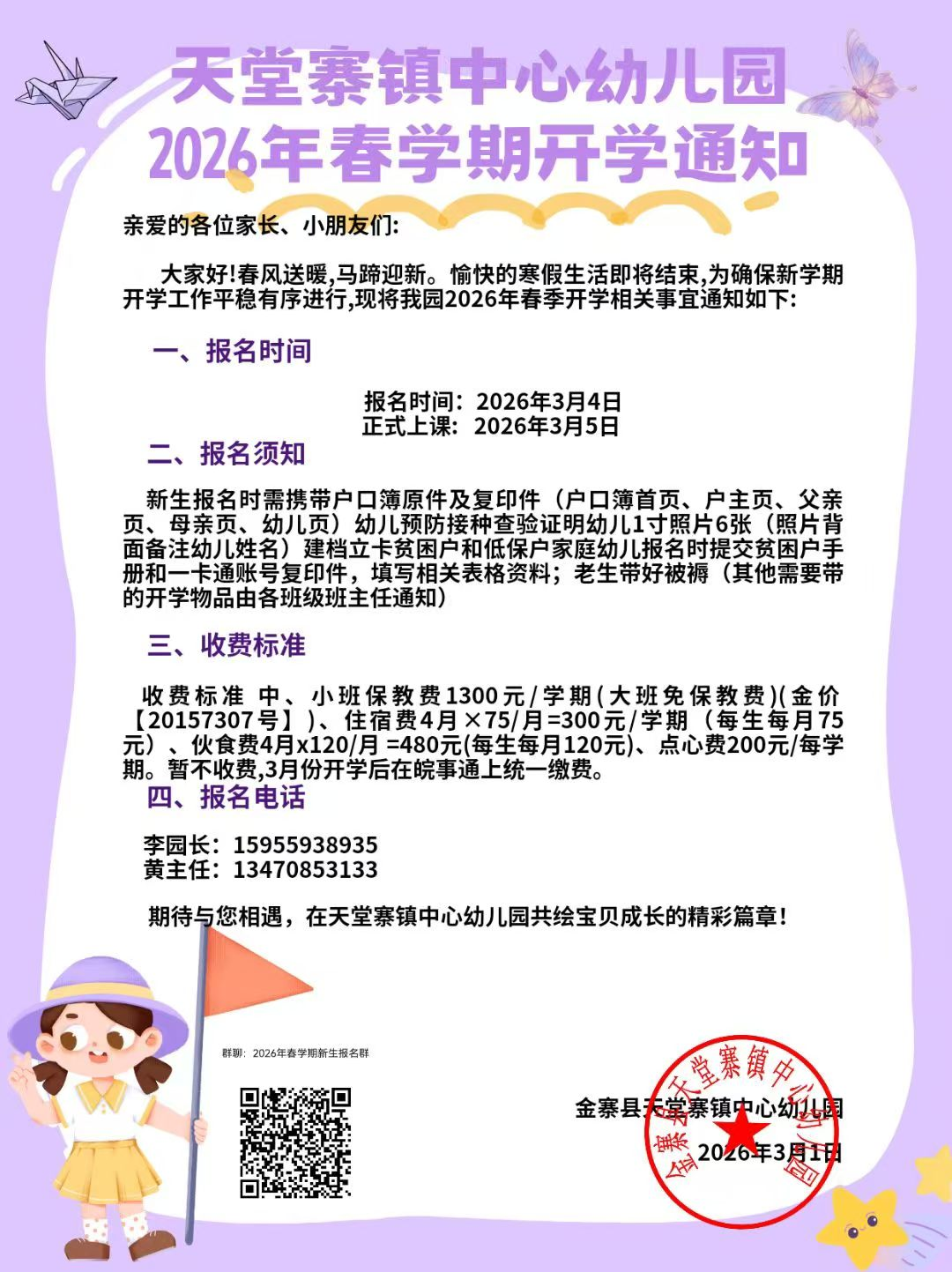 天堂寨镇中心幼儿园
2026年春学期开学通知

亲爱的各位家长、小朋友们:

大家好!春风送暖,马蹄迎新。愉快的寒假生活即将结束,为确保新学期开学工作平稳有序进行,现将我园2026年春季开学相关事宜通知如下:

一、报名时间

报名时间：2026年3月4日
正式上课：2026年3月5日

二、报名须知

新生报名时需携带户口簿原件及复印件（户口簿首页、户主页、父亲页、母亲页、幼儿页）幼儿预防接种查验证明幼儿1寸照片6张（照片背面备注幼儿姓名）建档立卡贫困户和低保户家庭幼儿报名时提交贫困户手册和一卡通账号复印件，填写相关表格资料；老生带好被褥（其他需要带的开学物品由各班级班主任通知）

三、收费标准

收费标准 中、小班保教费1300元/学期(大班免保教费)(金价【20157307号】)、住宿费4月×75/月=300元/学期（每生每月75元）、伙食费4月x120/月 =480元(每生每月120元)、点心费200元/每学期。暂不收费,3月份开学后在皖事通上统一缴费。

四、报名电话

李园长：15955938935
黄主任：13470853133

期待与您相遇，在天堂寨镇中心幼儿园共绘宝贝成长的精彩篇章！

群聊：2026年春学期新生报名群

金寨县天堂寨镇中心幼儿园
2026年3月1日

金寨县天堂寨镇中心幼儿园